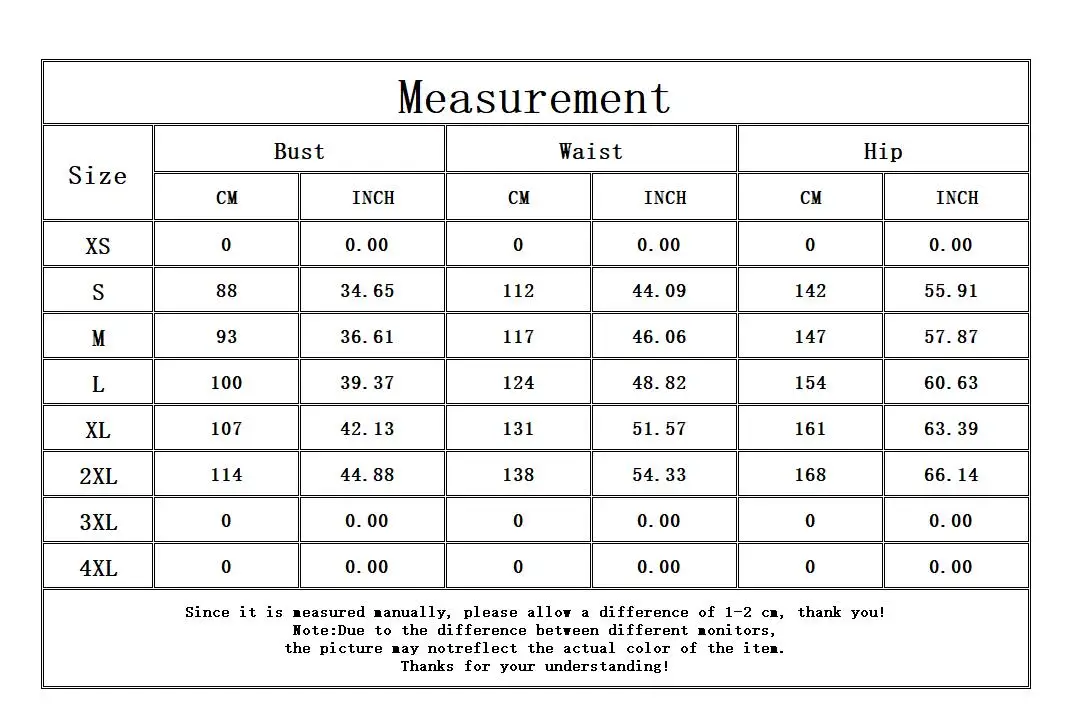 Measurement

| Size | Bust CM | Bust INCH | Waist CM | Waist INCH | Hip CM | Hip INCH |
|---|---|---|---|---|---|---|
| XS | 0 | 0.00 | 0 | 0.00 | 0 | 0.00 |
| S | 88 | 34.65 | 112 | 44.09 | 142 | 55.91 |
| M | 93 | 36.61 | 117 | 46.06 | 147 | 57.87 |
| L | 100 | 39.37 | 124 | 48.82 | 154 | 60.63 |
| XL | 107 | 42.13 | 131 | 51.57 | 161 | 63.39 |
| 2XL | 114 | 44.88 | 138 | 54.33 | 168 | 66.14 |
| 3XL | 0 | 0.00 | 0 | 0.00 | 0 | 0.00 |
| 4XL | 0 | 0.00 | 0 | 0.00 | 0 | 0.00 |

Since it is measured manually, please allow a difference of 1-2 cm, thank you!
Note:Due to the difference between different monitors,
the picture may notreflect the actual color of the item.
Thanks for your understanding!